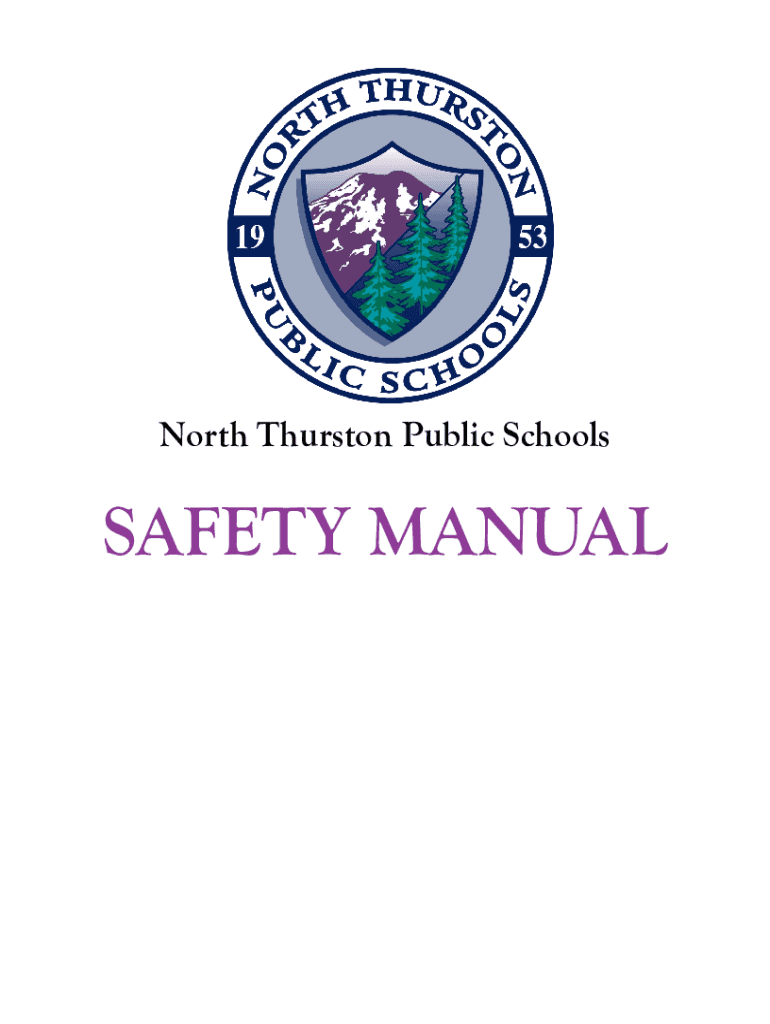 NORTH THURSTON
19
53
PUBLIC SCHOOLS

North Thurston Public Schools

SAFETY MANUAL